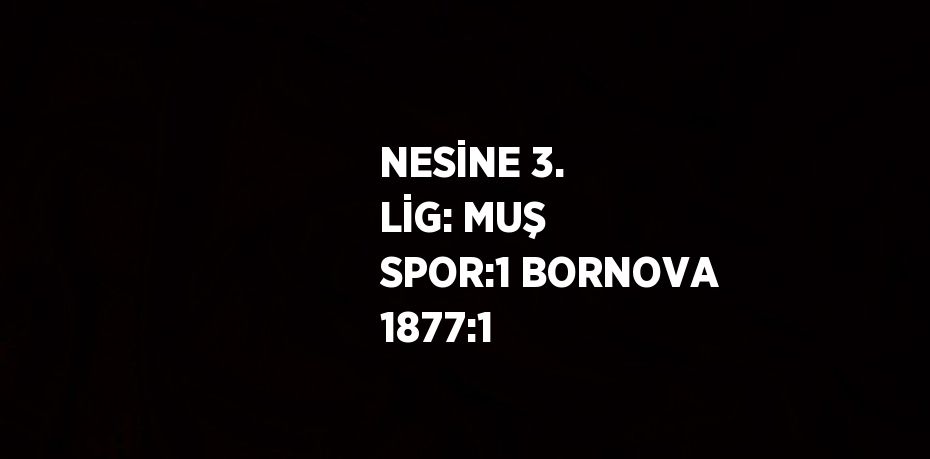 NESİNE 3. LİG: MUŞ SPOR:1 BORNOVA 1877:1